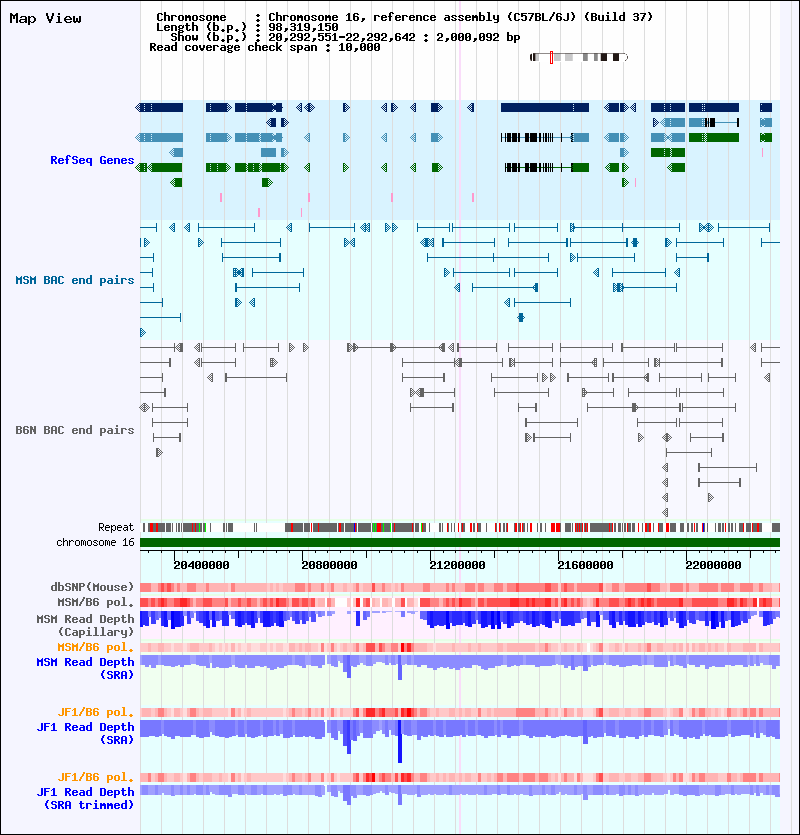 Map View

Chromosome : Chromosome 16, reference assembly (C57BL/6J) (Build 37)
Length (b.p.) : 98,319,150
Show (b.p.) : 20,292,551-22,292,642 : 2,000,092 bp
Read coverage check span : 10,000

RefSeq Genes

MSM BAC end pairs

B6N BAC end pairs

Repeat
chromosome 16

20400000
20800000
21200000
21600000
22000000

dbSNP(Mouse)
MSM/B6 pol.
MSM Read Depth (Capillary)
MSM/B6 pol.
MSM Read Depth (SRA)

JF1/B6 pol.
JF1 Read Depth (SRA)

JF1/B6 pol.
JF1 Read Depth (SRA trimmed)